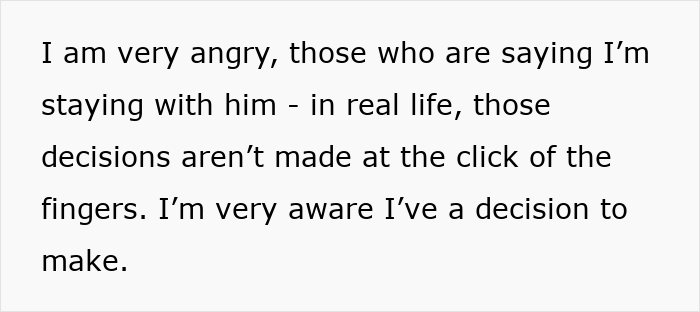 I am very angry, those who are saying I’m staying with him - in real life, those decisions aren’t made at the click of the fingers. I’m very aware I’ve a decision to make.